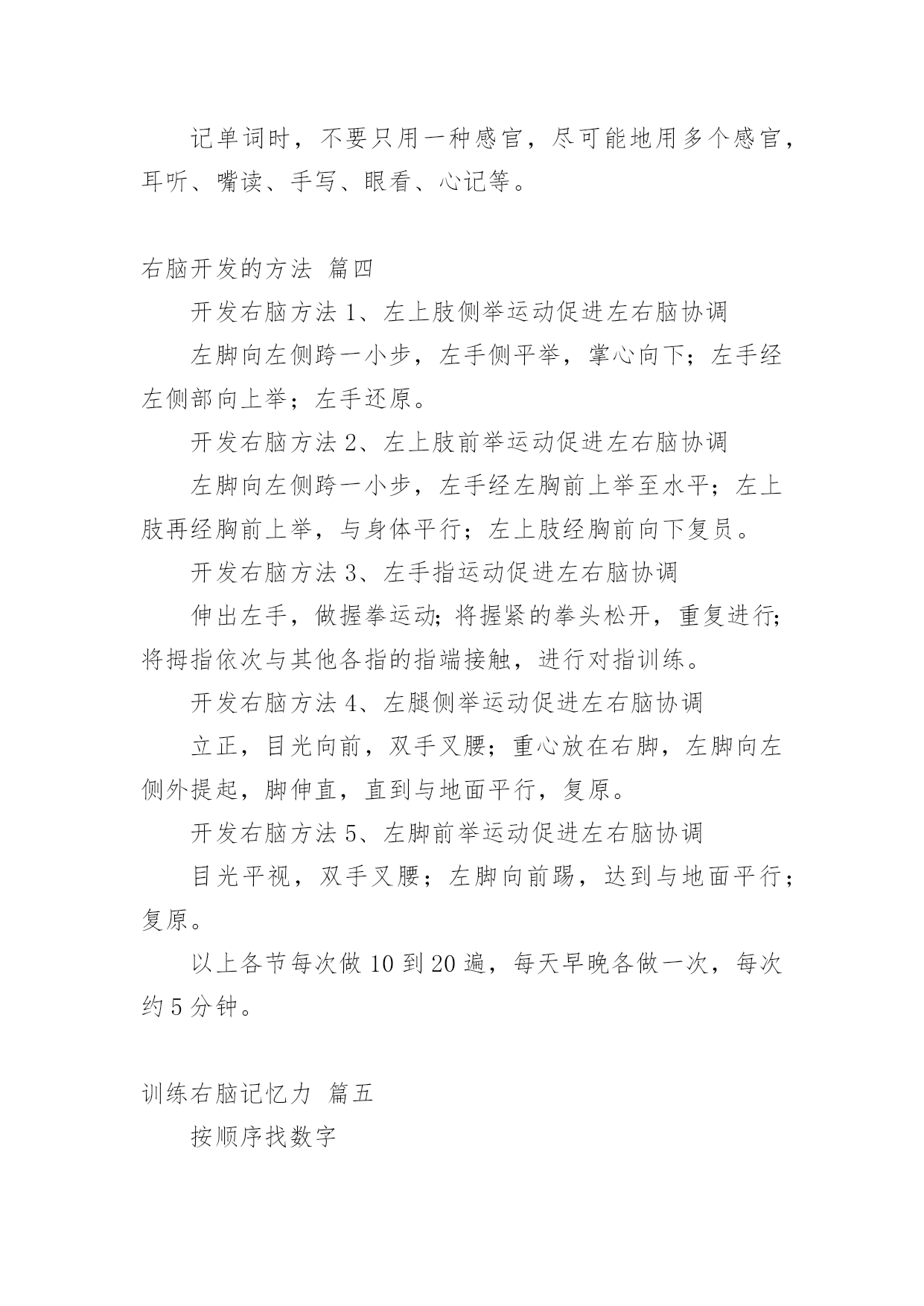 记单词时，不要只用一种感官，尽可能地用多个感官，耳听、嘴读、手写、眼看、心记等。

右脑开发的方法 篇四

开发右脑方法 1、左上肢侧举运动促进左右脑协调

左脚向左侧跨一小步，左手侧平举，掌心向下；左手经左侧部向上举；左手还原。

开发右脑方法 2、左上肢前举运动促进左右脑协调

左脚向左侧跨一小步，左手经左胸前上举至水平；左上肢再经胸前上举，与身体平行；左上肢经胸前向下复员。

开发右脑方法 3、左手指运动促进左右脑协调

伸出左手，做握拳运动;将握紧的拳头松开，重复进行;将拇指依次与其他各指的指端接触，进行对指训练。

开发右脑方法 4、左腿侧举运动促进左右脑协调

立正，目光向前，双手叉腰；重心放在右脚，左脚向左侧外提起，脚伸直，直到与地面平行，复原。

开发右脑方法 5、左脚前举运动促进左右脑协调

目光平视，双手叉腰；左脚向前踢，达到与地面平行；复原。

以上各节每次做 10 到 20 遍，每天早晚各做一次，每次约 5 分钟。

训练右脑记忆力 篇五

按顺序找数字